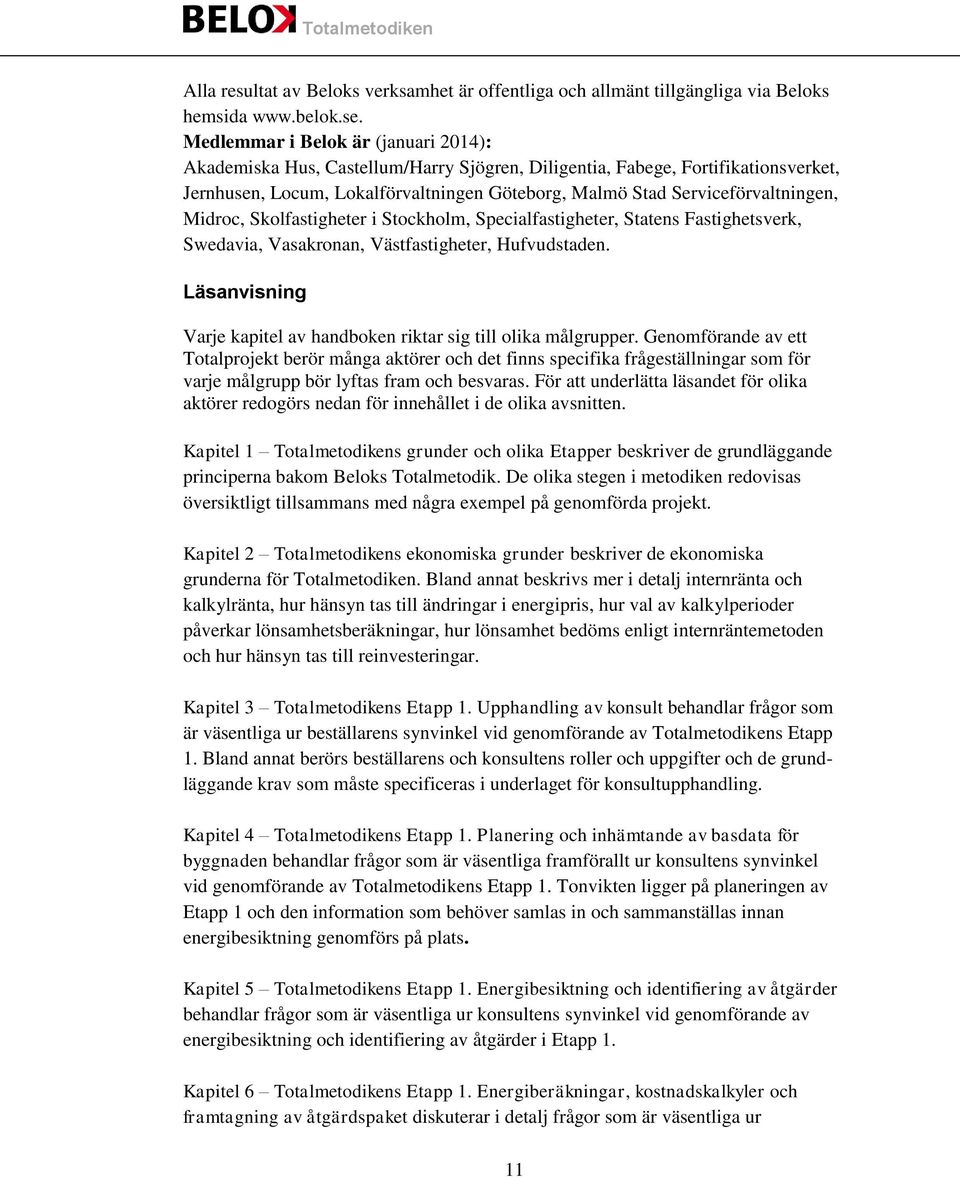 BELOK Totalmetodiken

Alla resultat av Beloks verksamhet är offentliga och allmänt tillgängliga via Beloks hemsida www.belok.se.
Medlemmar i Belok är (januari 2014):
Akademiska Hus, Castellum/Harry Sjögren, Diligentia, Fabege, Fortifikationsverket, Jernhusen, Locum, Lokalförvaltningen Göteborg, Malmö Stad Serviceförvaltningen, Midroc, Skolfastigheter i Stockholm, Specialfastigheter, Statens Fastighetsverk, Swedavia, Vasakronan, Västfastigheter, Hufvudstaden.

Läsanvisning

Varje kapitel av handboken riktar sig till olika målgrupper. Genomförande av ett Totalprojekt berör många aktörer och det finns specifika frågeställningar som för varje målgrupp bör lyftas fram och besvaras. För att underlätta läsandet för olika aktörer redogörs nedan för innehållet i de olika avsnitten.

Kapitel 1 – Totalmetodikens grunder och olika Etapper beskriver de grundläggande principerna bakom Beloks Totalmetodik. De olika stegen i metodiken redovisas översiktligt tillsammans med några exempel på genomförda projekt.

Kapitel 2 – Totalmetodikens ekonomiska grunder beskriver de ekonomiska grunderna för Totalmetodiken. Bland annat beskrivs mer i detalj internränta och kalkylränta, hur hänsyn tas till ändringar i energipris, hur val av kalkylperioder påverkar lönsamhetsberäkningar, hur lönsamhet bedöms enligt internräntemetoden och hur hänsyn tas till reinvesteringar.

Kapitel 3 – Totalmetodikens Etapp 1. Upphandling av konsult behandlar frågor som är väsentliga ur beställarens synvinkel vid genomförande av Totalmetodikens Etapp 1. Bland annat berörs beställarens och konsultens roller och uppgifter och de grundläggande krav som måste specificeras i underlaget för konsultupphandling.

Kapitel 4 – Totalmetodikens Etapp 1. Planering och inhämtande av basdata för byggnaden behandlar frågor som är väsentliga framförallt ur konsultens synvinkel vid genomförande av Totalmetodikens Etapp 1. Tonvikten ligger på planeringen av Etapp 1 och den information som behöver samlas in och sammanställas innan energibesiktning genomförs på plats.

Kapitel 5 – Totalmetodikens Etapp 1. Energibesiktning och identifiering av åtgärder behandlar frågor som är väsentliga ur konsultens synvinkel vid genomförande av energibesiktning och identifiering av åtgärder i Etapp 1.

Kapitel 6 – Totalmetodikens Etapp 1. Energiberäkningar, kostnadskalkyler och framtagning av åtgärdspaket diskuterar i detalj frågor som är väsentliga ur

11